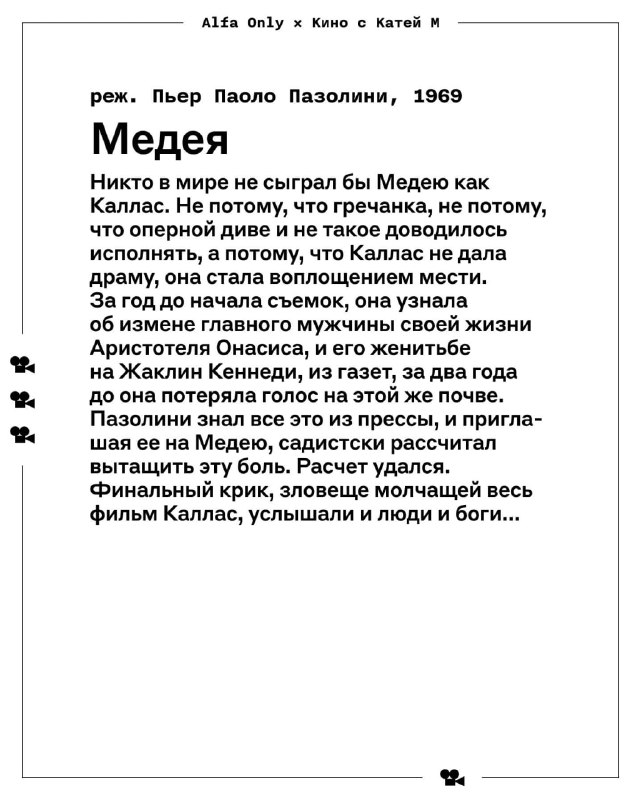 Alfa Only × Кино с Катей М

реж. Пьер Паоло Пазолини, 1969

Медея

Никто в мире не сыграл бы Медею как Каллас. Не потому, что гречанка, не потому, что оперной диве и не такое доводилось исполнять, а потому, что Каллас не дала драму, она стала воплощением мести. За год до начала съемок, она узнала об измене главного мужчины своей жизни Аристотеля Онасиса, и его женитьбе на Жаклин Кеннеди, из газет, за два года до она потеряла голос на этой же почве. Пазолини знал все это из прессы, и приглашая ее на Медею, садистски рассчитал вытащить эту боль. Расчет удался. Финальный крик, зловеще молчащей весь фильм Каллас, услышали и люди и боги…